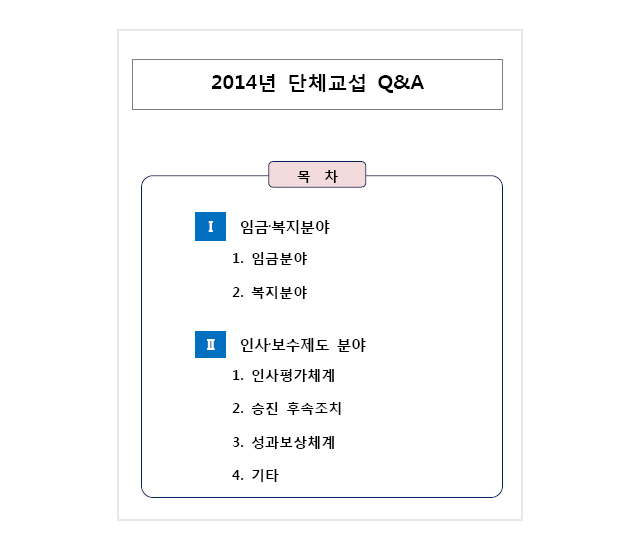 2014년 단체교섭 Q&A

목 차

I 임금·복지분야

1. 임금분야

2. 복지분야

II 인사·보수제도 분야

1. 인사평가체계

2. 승진 후속조치

3. 성과보상체계

4. 기타